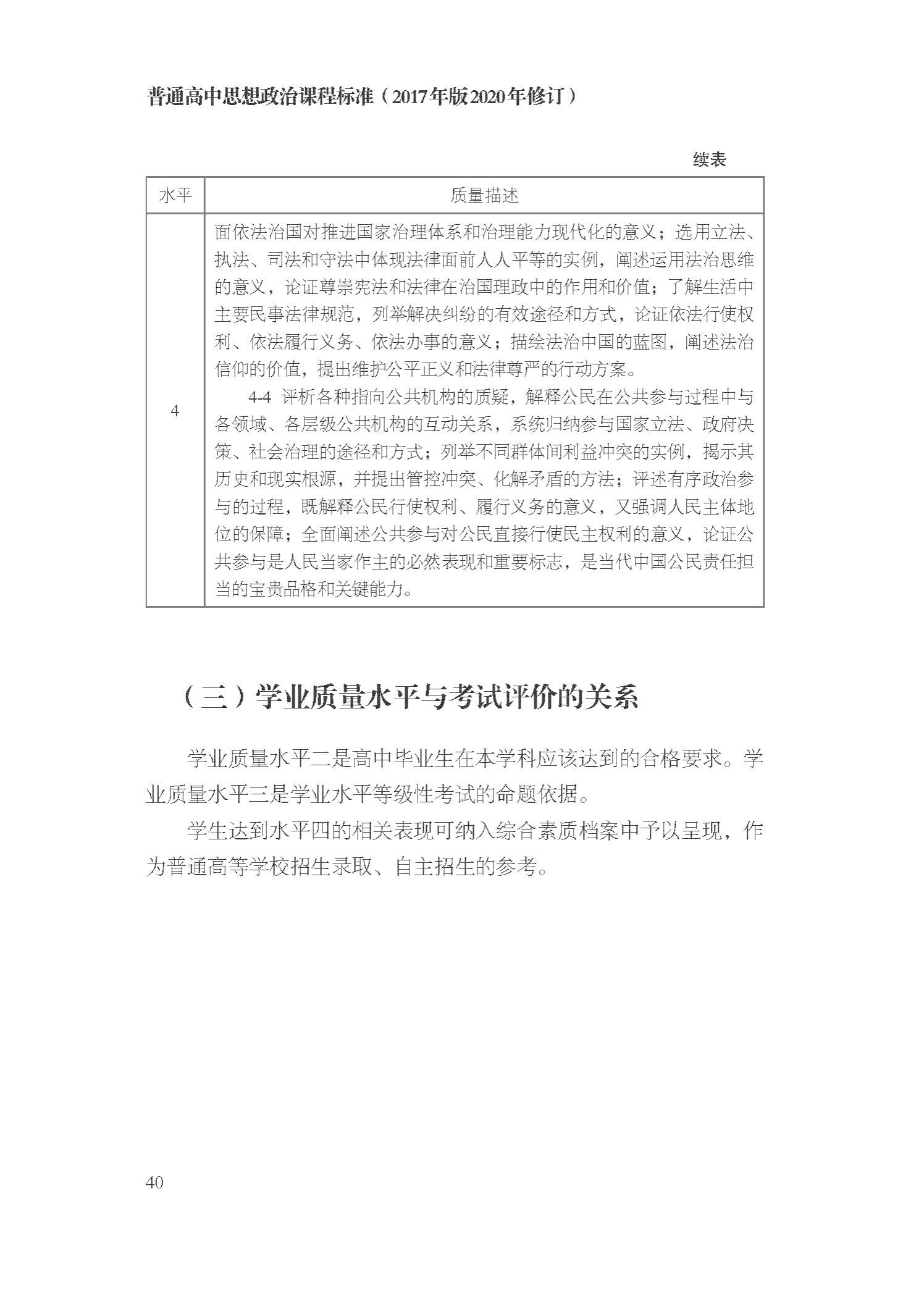 普通高中思想政治课程标准（2017年版2020年修订）

续表

| 水平 | 质量描述 |
|---|---|
| 4 | 面依法治国对推进国家治理体系和治理能力现代化的意义；选用立法、执法、司法和守法中体现法律面前人人平等的实例，阐述运用法治思维的意义，论证尊崇宪法和法律在治国理政中的作用和价值；了解生活中主要民事法律规范，列举解决纠纷的有效途径和方式，论证依法行使权利、依法履行义务、依法办事的意义；描绘法治中国的蓝图，阐述法治信仰的价值，提出维护公平正义和法律尊严的行动方案。<br>4-4 评析各种指向公共机构的质疑，解释公民在公共参与过程中与各领域、各层级公共机构的互动关系，系统归纳参与国家立法、政府决策、社会治理的途径和方式；列举不同群体间利益冲突的实例，揭示其历史和现实根源，并提出管控冲突、化解矛盾的方法；评述有序政治参与的过程，既解释公民行使权利、履行义务的意义，又强调人民主体地位的保障；全面阐述公共参与对公民直接行使民主权利的意义，论证公共参与是人民当家作主的必然表现和重要标志，是当代中国公民责任担当的宝贵品格和关键能力。 |

（三）学业质量水平与考试评价的关系

学业质量水平二是高中毕业生在本学科应该达到的合格要求。学业质量水平三是学业水平等级性考试的命题依据。

学生达到水平四的相关表现可纳入综合素质档案中予以呈现，作为普通高等学校招生录取、自主招生的参考。

40